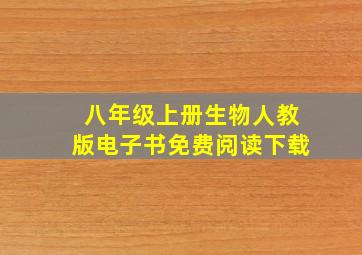 八年级上册生物人教版电子书免费阅读下载